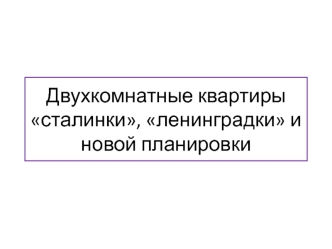 Двухкомнатные квартиры «сталинки», «ленинградки» и новой планировки